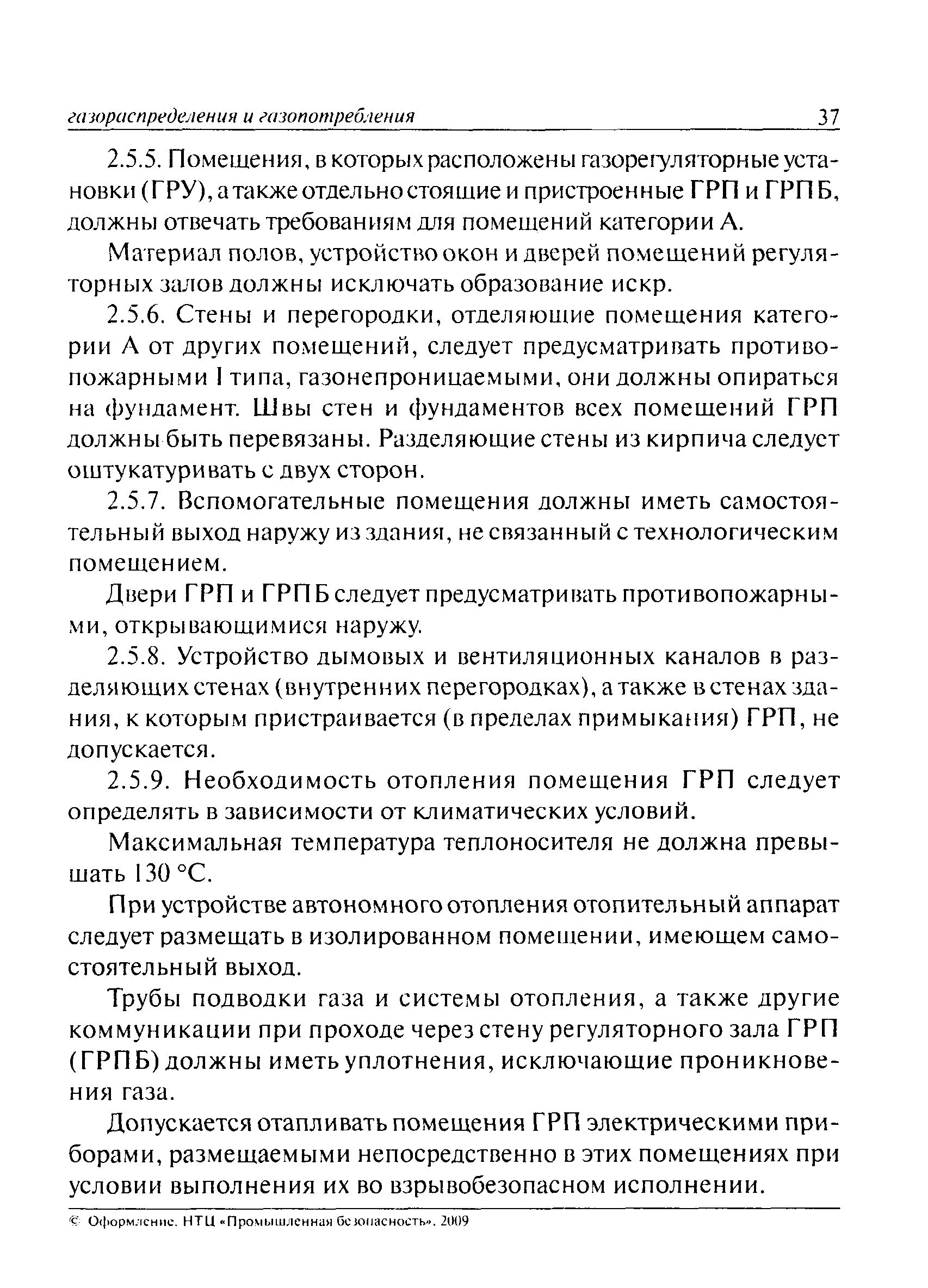 газораспределения и газопотребления 37

2.5.5. Помещения, в которых расположены газорегуляторные установки (ГРУ), а также отдельно стоящие и пристроенные ГРП и ГРПБ, должны отвечать требованиям для помещений категории А.

Материал полов, устройство окон и дверей помещений регуляторных залов должны исключать образование искр.

2.5.6. Стены и перегородки, отделяющие помещения категории А от других помещений, следует предусматривать противопожарными I типа, газонепроницаемыми, они должны опираться на фундамент. Швы стен и фундаментов всех помещений ГРП должны быть перевязаны. Разделяющие стены из кирпича следует оштукатуривать с двух сторон.

2.5.7. Вспомогательные помещения должны иметь самостоятельный выход наружу из здания, не связанный с технологическим помещением.

Двери ГРП и ГРПБ следует предусматривать противопожарными, открывающимися наружу.

2.5.8. Устройство дымовых и вентиляционных каналов в разделяющих стенах (внутренних перегородках), а также в стенах здания, к которым пристраивается (в пределах примыкания) ГРП, не допускается.

2.5.9. Необходимость отопления помещения ГРП следует определять в зависимости от климатических условий.

Максимальная температура теплоносителя не должна превышать 130 °С.

При устройстве автономного отопления отопительный аппарат следует размещать в изолированном помещении, имеющем самостоятельный выход.

Трубы подводки газа и системы отопления, а также другие коммуникации при проходе через стену регуляторного зала ГРП (ГРПБ) должны иметь уплотнения, исключающие проникновения газа.

Допускается отапливать помещения ГРП электрическими приборами, размещаемыми непосредственно в этих помещениях при условии выполнения их во взрывобезопасном исполнении.

© Оформление. НТЦ «Промышленная безопасность», 2009